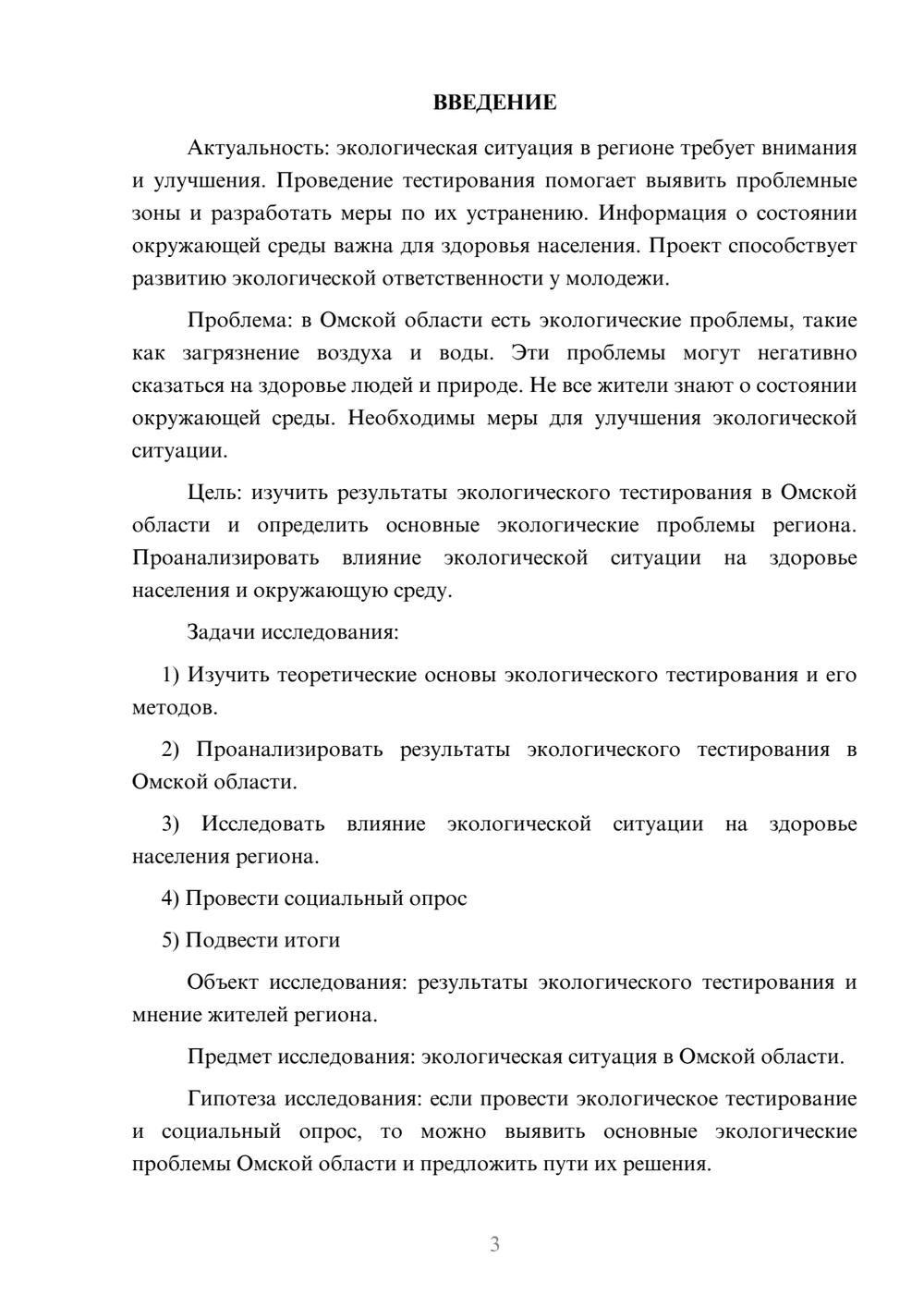 ВВЕДЕНИЕ

Актуальность: экологическая ситуация в регионе требует внимания и улучшения. Проведение тестирования помогает выявить проблемные зоны и разработать меры по их устранению. Информация о состоянии окружающей среды важна для здоровья населения. Проект способствует развитию экологической ответственности у молодежи.

Проблема: в Омской области есть экологические проблемы, такие как загрязнение воздуха и воды. Эти проблемы могут негативно сказаться на здоровье людей и природе. Не все жители знают о состоянии окружающей среды. Необходимы меры для улучшения экологической ситуации.

Цель: изучить результаты экологического тестирования в Омской области и определить основные экологические проблемы региона. Проанализировать влияние экологической ситуации на здоровье населения и окружающую среду.

Задачи исследования:

1) Изучить теоретические основы экологического тестирования и его методов.

2) Проанализировать результаты экологического тестирования в Омской области.

3) Исследовать влияние экологической ситуации на здоровье населения региона.

4) Провести социальный опрос

5) Подвести итоги

Объект исследования: результаты экологического тестирования и мнение жителей региона.

Предмет исследования: экологическая ситуация в Омской области.

Гипотеза исследования: если провести экологическое тестирование и социальный опрос, то можно выявить основные экологические проблемы Омской области и предложить пути их решения.

3